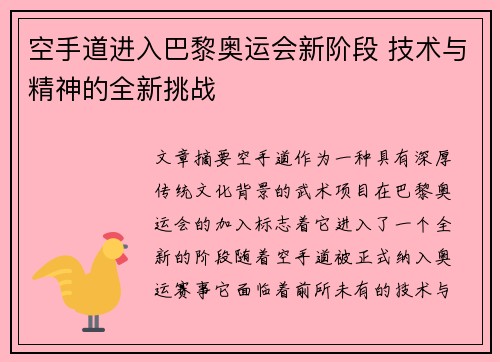 空手道进入巴黎奥运会新阶段 技术与精神的全新挑战

文章摘要空手道作为一种具有深厚传统文化背景的武术项目在巴黎奥运会的加入标志着它进入了一个全新的阶段随着空手道被正式纳入奥运赛事它面临着前所未有的技术与